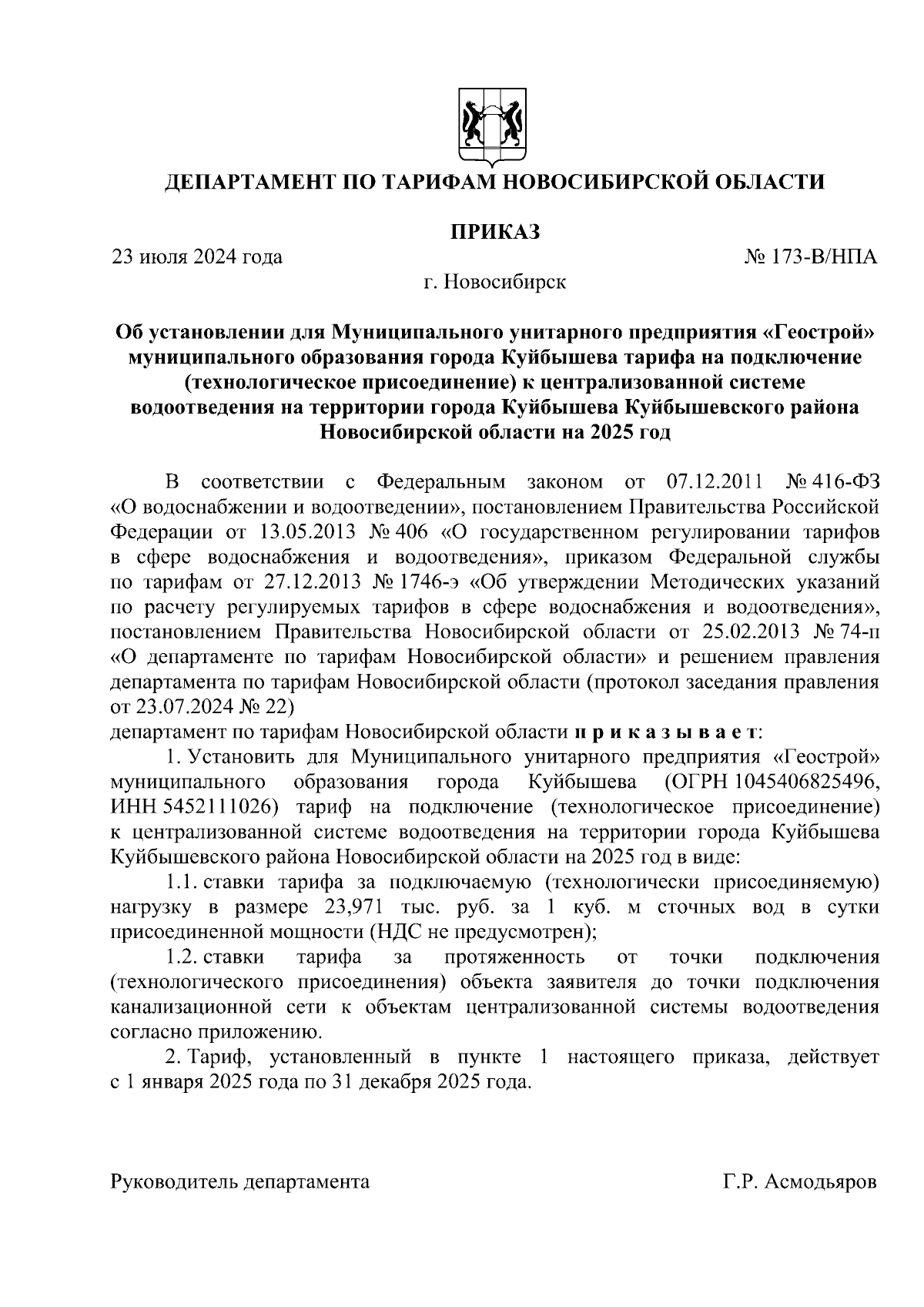 ДЕПАРТАМЕНТ ПО ТАРИФАМ НОВОСИБИРСКОЙ ОБЛАСТИ

ПРИКАЗ

23 июля 2024 года № 173-В/НПА

г. Новосибирск

Об установлении для Муниципального унитарного предприятия «Геострой» муниципального образования города Куйбышева тарифа на подключение (технологическое присоединение) к централизованной системе водоотведения на территории города Куйбышева Куйбышевского района Новосибирской области на 2025 год

В соответствии с Федеральным законом от 07.12.2011 № 416-ФЗ «О водоснабжении и водоотведении», постановлением Правительства Российской Федерации от 13.05.2013 № 406 «О государственном регулировании тарифов в сфере водоснабжения и водоотведения», приказом Федеральной службы по тарифам от 27.12.2013 № 1746-э «Об утверждении Методических указаний по расчету регулируемых тарифов в сфере водоснабжения и водоотведения», постановлением Правительства Новосибирской области от 25.02.2013 № 74-п «О департаменте по тарифам Новосибирской области» и решением правления департамента по тарифам Новосибирской области (протокол заседания правления от 23.07.2024 № 22)

департамент по тарифам Новосибирской области п р и к а з ы в а е т:

1. Установить для Муниципального унитарного предприятия «Геострой» муниципального образования города Куйбышева (ОГРН 1045406825496, ИНН 5452111026) тариф на подключение (технологическое присоединение) к централизованной системе водоотведения на территории города Куйбышева Куйбышевского района Новосибирской области на 2025 год в виде:

1.1. ставки тарифа за подключаемую (технологически присоединяемую) нагрузку в размере 23,971 тыс. руб. за 1 куб. м сточных вод в сутки присоединенной мощности (НДС не предусмотрен);

1.2. ставки тарифа за протяженность от точки подключения (технологического присоединения) объекта заявителя до точки подключения канализационной сети к объектам централизованной системы водоотведения согласно приложению.

2. Тариф, установленный в пункте 1 настоящего приказа, действует с 1 января 2025 года по 31 декабря 2025 года.

Руководитель департамента Г.Р. Асмодьяров